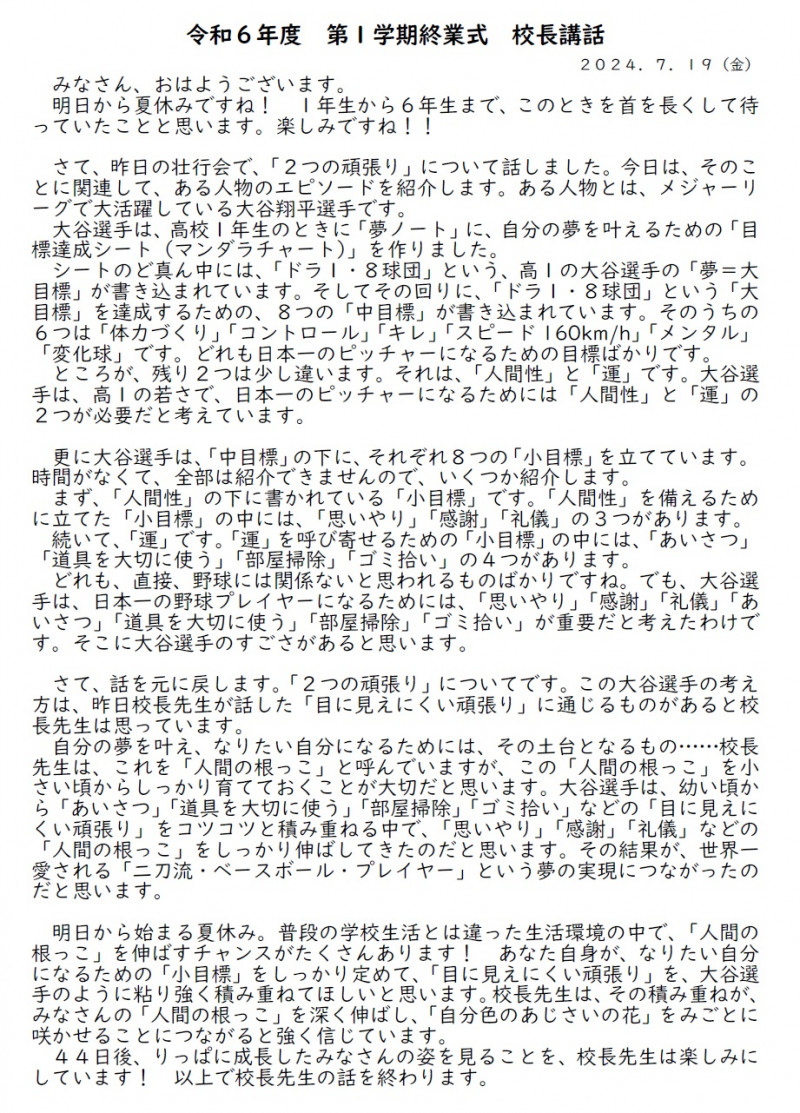 令和６年度　第１学期終業式　校長講話

２０２４．７．１９（金）

みなさん、おはようございます。
明日から夏休みですね！　１年生から６年生まで、このときを首を長くして待っていたことと思います。楽しみですね！！

さて、昨日の壮行会で、「２つの頑張り」について話しました。今日は、そのことに関連して、ある人物のエピソードを紹介します。ある人物とは、メジャーリーグで大活躍している大谷翔平選手です。
大谷選手は、高校１年生のときに「夢ノート」に、自分の夢を叶えるための「目標達成シート（マンダラチャート）」を作りました。
シートのど真ん中には、「ドラ１・８球団」という、高１の大谷選手の「夢＝大目標」が書き込まれています。そしてその回りに、「ドラ１・８球団」という「大目標」を達成するための、８つの「中目標」が書き込まれています。そのうちの６つは「体力づくり」「コントロール」「キレ」「スピード160km/h」「メンタル」「変化球」です。どれも日本一のピッチャーになるための目標ばかりです。
ところが、残り２つは少し違います。それは、「人間性」と「運」です。大谷選手は、高１の若さで、日本一のピッチャーになるためには「人間性」と「運」の２つが必要だと考えています。

更に大谷選手は、「中目標」の下に、それぞれ８つの「小目標」を立てています。時間がなくて、全部は紹介できませんので、いくつか紹介します。
まず、「人間性」の下に書かれている「小目標」です。「人間性」を備えるために立てた「小目標」の中には、「思いやり」「感謝」「礼儀」の３つがあります。
続いて、「運」です。「運」を呼び寄せるための「小目標」の中には、「あいさつ」「道具を大切に使う」「部屋掃除」「ゴミ拾い」の４つがあります。
どれも、直接、野球には関係ないと思われるものばかりですね。でも、大谷選手は、日本一の野球プレイヤーになるためには、「思いやり」「感謝」「礼儀」「あいさつ」「道具を大切に使う」「部屋掃除」「ゴミ拾い」が重要だと考えたわけです。そこに大谷選手のすごさがあると思います。

さて、話を元に戻します。「２つの頑張り」についてです。この大谷選手の考え方は、昨日校長先生が話した「目に見えにくい頑張り」に通じるものがあると校長先生は思っています。
自分の夢を叶え、なりたい自分になるためには、その土台となるもの……校長先生は、これを「人間の根っこ」と呼んでいますが、この「人間の根っこ」を小さい頃からしっかり育てておくことが大切だと思います。大谷選手は、幼い頃から「あいさつ」「道具を大切に使う」「部屋掃除」「ゴミ拾い」などの「目に見えにくい頑張り」をコツコツと積み重ねる中で、「思いやり」「感謝」「礼儀」などの「人間の根っこ」をしっかり伸ばしてきたのだと思います。その結果が、世界一愛される「二刀流・ベースボール・プレイヤー」という夢の実現につながったのだと思います。

明日から始まる夏休み。普段の学校生活とは違った生活環境の中で、「人間の根っこ」を伸ばすチャンスがたくさんあります！　あなた自身が、なりたい自分になるための「小目標」をしっかり定めて、「目に見えにくい頑張り」を、大谷選手のように粘り強く積み重ねてほしいと思います。校長先生は、その積み重ねが、みなさんの「人間の根っこ」を深く伸ばし、「自分色のあじさいの花」をみごとに咲かせることにつながると強く信じています。
４４日後、りっぱに成長したみなさんの姿を見ることを、校長先生は楽しみにしています！　以上で校長先生の話を終わります。